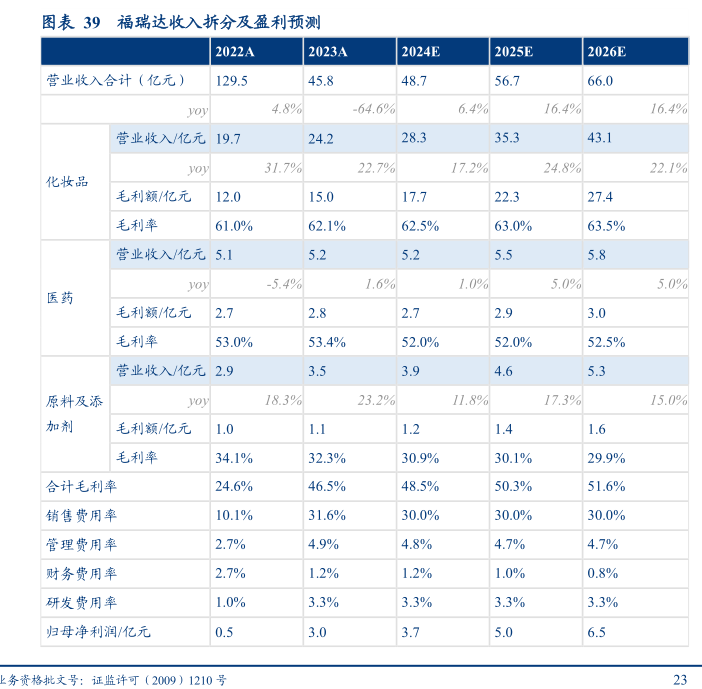 图表 39 福瑞达收入拆分及盈利预测

| | | 2022A | 2023A | 2024E | 2025E | 2026E |
|---|---|---|---|---|---|---|
| 营业收入合计（亿元） | | 129.5 | 45.8 | 48.7 | 56.7 | 66.0 |
| | yoy | 4.8% | -64.6% | 6.4% | 16.4% | 16.4% |
| 化妆品 | 营业收入/亿元 | 19.7 | 24.2 | 28.3 | 35.3 | 43.1 |
| | yoy | 31.7% | 22.7% | 17.2% | 24.8% | 22.1% |
| | 毛利额/亿元 | 12.0 | 15.0 | 17.7 | 22.3 | 27.4 |
| | 毛利率 | 61.0% | 62.1% | 62.5% | 63.0% | 63.5% |
| 医药 | 营业收入/亿元 | 5.1 | 5.2 | 5.2 | 5.5 | 5.8 |
| | yoy | -5.4% | 1.6% | 1.0% | 5.0% | 5.0% |
| | 毛利额/亿元 | 2.7 | 2.8 | 2.7 | 2.9 | 3.0 |
| | 毛利率 | 53.0% | 53.4% | 52.0% | 52.0% | 52.5% |
| 原料及添加剂 | 营业收入/亿元 | 2.9 | 3.5 | 3.9 | 4.6 | 5.3 |
| | yoy | 18.3% | 23.2% | 11.8% | 17.3% | 15.0% |
| | 毛利额/亿元 | 1.0 | 1.1 | 1.2 | 1.4 | 1.6 |
| | 毛利率 | 34.1% | 32.3% | 30.9% | 30.1% | 29.9% |
| 合计毛利率 | | 24.6% | 46.5% | 48.5% | 50.3% | 51.6% |
| 销售费用率 | | 10.1% | 31.6% | 30.0% | 30.0% | 30.0% |
| 管理费用率 | | 2.7% | 4.9% | 4.8% | 4.7% | 4.7% |
| 财务费用率 | | 2.7% | 1.2% | 1.2% | 1.0% | 0.8% |
| 研发费用率 | | 1.0% | 3.3% | 3.3% | 3.3% | 3.3% |
| 归母净利润/亿元 | | 0.5 | 3.0 | 3.7 | 5.0 | 6.5 |

业务资格批文号：证监许可（2009）1210 号 23